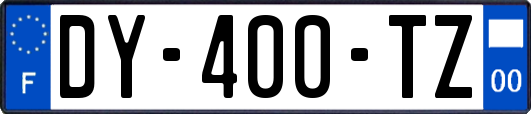 F
DY-400-TZ
00